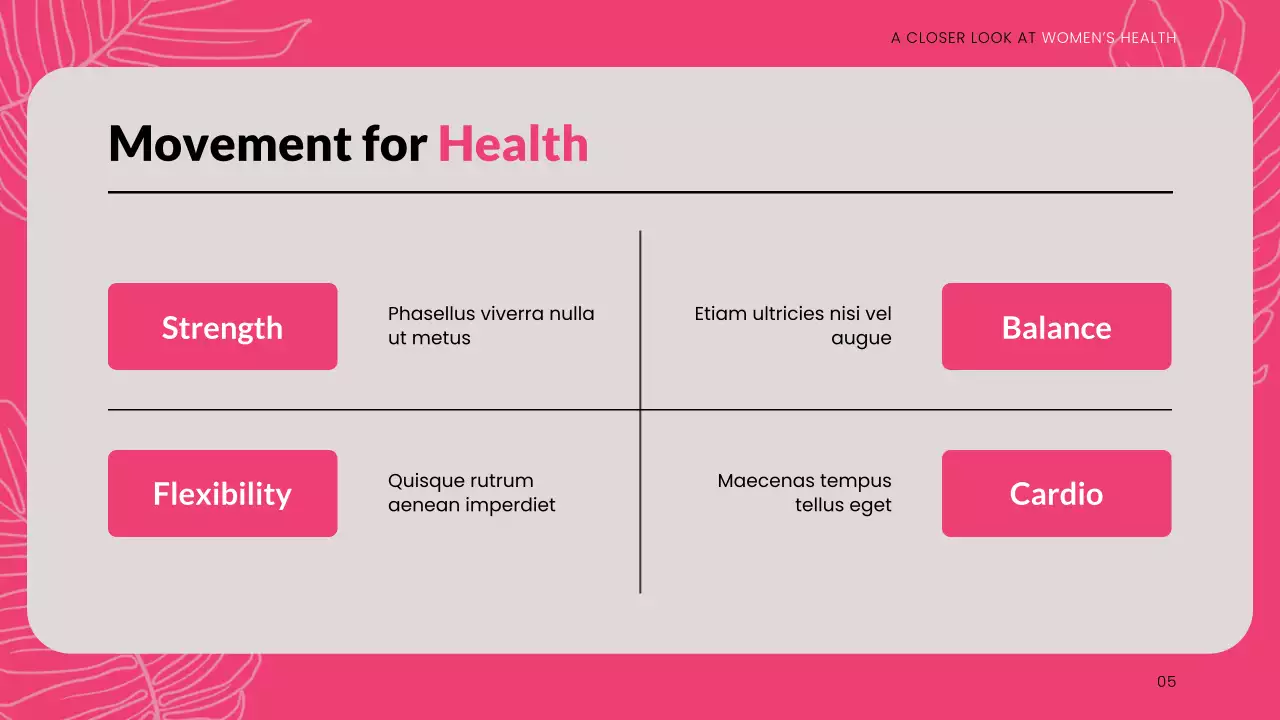 A CLOSER LOOK AT WOMEN'S HEALTH

Movement for Health

Strength

Phasellus viverra nulla ut metus

Etiam ultricies nisi vel augue

Balance

Flexibility

Quisque rutrum aenean imperdiet

Maecenas tempus tellus eget

Cardio

05